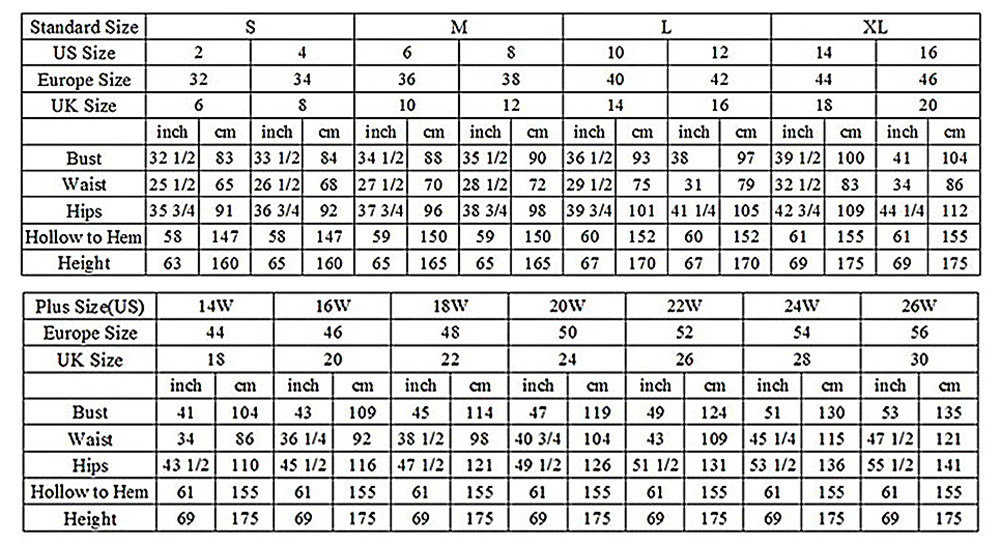 | Standard Size | S | | | | M | | | | L | | | | XL | | | |
|---|---|---|---|---|---|---|---|---|---|---|---|---|---|---|---|---|
| US Size | 2 | | 4 | | 6 | | 8 | | 10 | | 12 | | 14 | | 16 | |
| Europe Size | 32 | | 34 | | 36 | | 38 | | 40 | | 42 | | 44 | | 46 | |
| UK Size | 6 | | 8 | | 10 | | 12 | | 14 | | 16 | | 18 | | 20 | |
| | inch | cm | inch | cm | inch | cm | inch | cm | inch | cm | inch | cm | inch | cm | inch | cm |
| Bust | 32 1/2 | 83 | 33 1/2 | 84 | 34 1/2 | 88 | 35 1/2 | 90 | 36 1/2 | 93 | 38 | 97 | 39 1/2 | 100 | 41 | 104 |
| Waist | 25 1/2 | 65 | 26 1/2 | 68 | 27 1/2 | 70 | 28 1/2 | 72 | 29 1/2 | 75 | 31 | 79 | 32 1/2 | 83 | 34 | 86 |
| Hips | 35 3/4 | 91 | 36 3/4 | 92 | 37 3/4 | 96 | 38 3/4 | 98 | 39 3/4 | 101 | 41 1/4 | 105 | 42 3/4 | 109 | 44 1/4 | 112 |
| Hollow to Hem | 58 | 147 | 58 | 147 | 59 | 150 | 59 | 150 | 60 | 152 | 60 | 152 | 61 | 155 | 61 | 155 |
| Height | 63 | 160 | 65 | 160 | 65 | 165 | 65 | 165 | 67 | 170 | 67 | 170 | 69 | 175 | 69 | 175 |

| Plus Size(US) | 14W | | 16W | | 18W | | 20W | | 22W | | 24W | | 26W | |
|---|---|---|---|---|---|---|---|---|---|---|---|---|---|---|
| Europe Size | 44 | | 46 | | 48 | | 50 | | 52 | | 54 | | 56 | |
| UK Size | 18 | | 20 | | 22 | | 24 | | 26 | | 28 | | 30 | |
| | inch | cm | inch | cm | inch | cm | inch | cm | inch | cm | inch | cm | inch | cm |
| Bust | 41 | 104 | 43 | 109 | 45 | 114 | 47 | 119 | 49 | 124 | 51 | 130 | 53 | 135 |
| Waist | 34 | 86 | 36 1/4 | 92 | 38 1/2 | 98 | 40 3/4 | 104 | 43 | 109 | 45 1/4 | 115 | 47 1/2 | 121 |
| Hips | 43 1/2 | 110 | 45 1/2 | 116 | 47 1/2 | 121 | 49 1/2 | 126 | 51 1/2 | 131 | 53 1/2 | 136 | 55 1/2 | 141 |
| Hollow to Hem | 61 | 155 | 61 | 155 | 61 | 155 | 61 | 155 | 61 | 155 | 61 | 155 | 61 | 155 |
| Height | 69 | 175 | 69 | 175 | 69 | 175 | 69 | 175 | 69 | 175 | 69 | 175 | 69 | 175 |